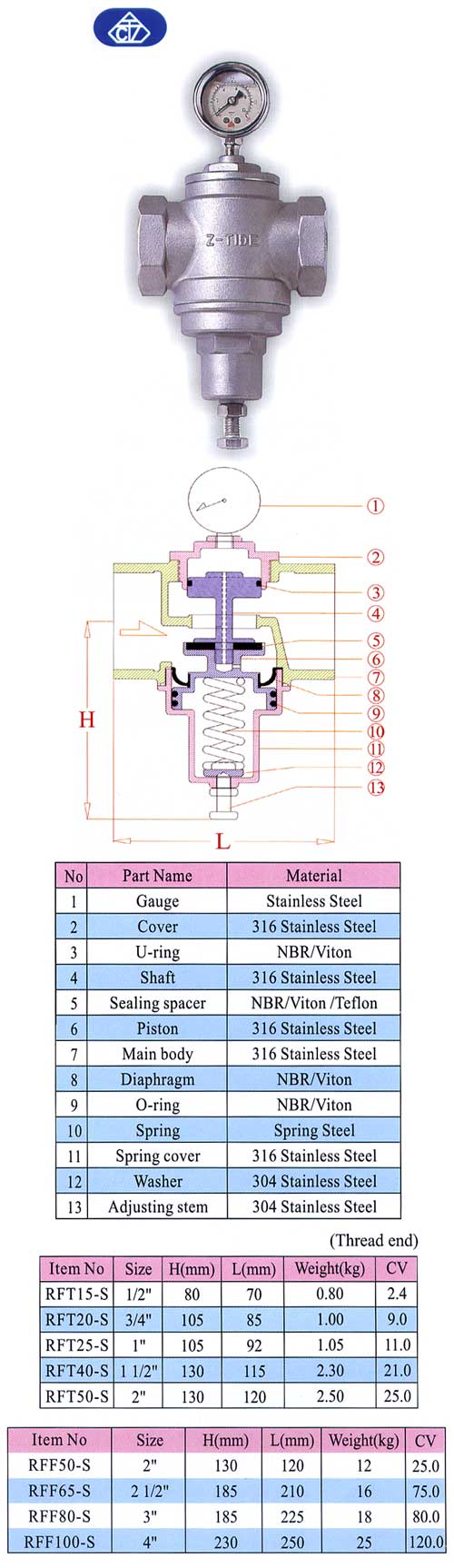 Z-TIDE

①
②
③
④
⑤
⑥
⑦
⑧
⑨
⑩
⑪
⑫
⑬

H

L

| No | Part Name | Material |
|---|---|---|
| 1 | Gauge | Stainless Steel |
| 2 | Cover | 316 Stainless Steel |
| 3 | U-ring | NBR/Viton |
| 4 | Shaft | 316 Stainless Steel |
| 5 | Sealing spacer | NBR/Viton /Teflon |
| 6 | Piston | 316 Stainless Steel |
| 7 | Main body | 316 Stainless Steel |
| 8 | Diaphragm | NBR/Viton |
| 9 | O-ring | NBR/Viton |
| 10 | Spring | Spring Steel |
| 11 | Spring cover | 316 Stainless Steel |
| 12 | Washer | 304 Stainless Steel |
| 13 | Adjusting stem | 304 Stainless Steel |

(Thread end)

| Item No | Size | H(mm) | L(mm) | Weight(kg) | CV |
|---|---|---|---|---|---|
| RFT15-S | 1/2" | 80 | 70 | 0.80 | 2.4 |
| RFT20-S | 3/4" | 105 | 85 | 1.00 | 9.0 |
| RFT25-S | 1" | 105 | 92 | 1.05 | 11.0 |
| RFT40-S | 1 1/2" | 130 | 115 | 2.30 | 21.0 |
| RFT50-S | 2" | 130 | 120 | 2.50 | 25.0 |

| Item No | Size | H(mm) | L(mm) | Weight(kg) | CV |
|---|---|---|---|---|---|
| RFF50-S | 2" | 130 | 120 | 12 | 25.0 |
| RFF65-S | 2 1/2" | 185 | 210 | 16 | 75.0 |
| RFF80-S | 3" | 185 | 225 | 18 | 80.0 |
| RFF100-S | 4" | 230 | 250 | 25 | 120.0 |